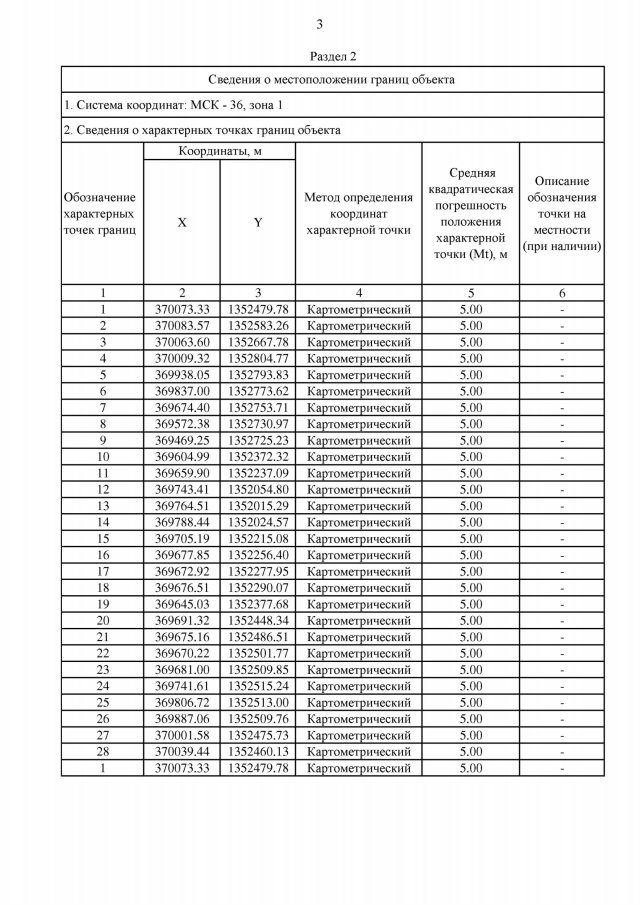 3

Раздел 2

Сведения о местоположении границ объекта

1. Система координат: МСК - 36, зона 1

2. Сведения о характерных точках границ объекта

| Обозначение характерных точек границ | Координаты, м X | Координаты, м Y | Метод определения координат характерной точки | Средняя квадратическая погрешность положения характерной точки (Mt), м | Описание обозначения точки на местности (при наличии) |
|---|---|---|---|---|---|
| 1 | 2 | 3 | 4 | 5 | 6 |
| 1 | 370073.33 | 1352479.78 | Картометрический | 5.00 | - |
| 2 | 370083.57 | 1352583.26 | Картометрический | 5.00 | - |
| 3 | 370063.60 | 1352667.78 | Картометрический | 5.00 | - |
| 4 | 370009.32 | 1352804.77 | Картометрический | 5.00 | - |
| 5 | 369938.05 | 1352793.83 | Картометрический | 5.00 | - |
| 6 | 369837.00 | 1352773.62 | Картометрический | 5.00 | - |
| 7 | 369674.40 | 1352753.71 | Картометрический | 5.00 | - |
| 8 | 369572.38 | 1352730.97 | Картометрический | 5.00 | - |
| 9 | 369469.25 | 1352725.23 | Картометрический | 5.00 | - |
| 10 | 369604.99 | 1352372.32 | Картометрический | 5.00 | - |
| 11 | 369659.90 | 1352237.09 | Картометрический | 5.00 | - |
| 12 | 369743.41 | 1352054.80 | Картометрический | 5.00 | - |
| 13 | 369764.51 | 1352015.29 | Картометрический | 5.00 | - |
| 14 | 369788.44 | 1352024.57 | Картометрический | 5.00 | - |
| 15 | 369705.19 | 1352215.08 | Картометрический | 5.00 | - |
| 16 | 369677.85 | 1352256.40 | Картометрический | 5.00 | - |
| 17 | 369672.92 | 1352277.95 | Картометрический | 5.00 | - |
| 18 | 369676.51 | 1352290.07 | Картометрический | 5.00 | - |
| 19 | 369645.03 | 1352377.68 | Картометрический | 5.00 | - |
| 20 | 369691.32 | 1352448.34 | Картометрический | 5.00 | - |
| 21 | 369675.16 | 1352486.51 | Картометрический | 5.00 | - |
| 22 | 369670.22 | 1352501.77 | Картометрический | 5.00 | - |
| 23 | 369681.00 | 1352509.85 | Картометрический | 5.00 | - |
| 24 | 369741.61 | 1352515.24 | Картометрический | 5.00 | - |
| 25 | 369806.72 | 1352513.00 | Картометрический | 5.00 | - |
| 26 | 369887.06 | 1352509.76 | Картометрический | 5.00 | - |
| 27 | 370001.58 | 1352475.73 | Картометрический | 5.00 | - |
| 28 | 370039.44 | 1352460.13 | Картометрический | 5.00 | - |
| 1 | 370073.33 | 1352479.78 | Картометрический | 5.00 | - |